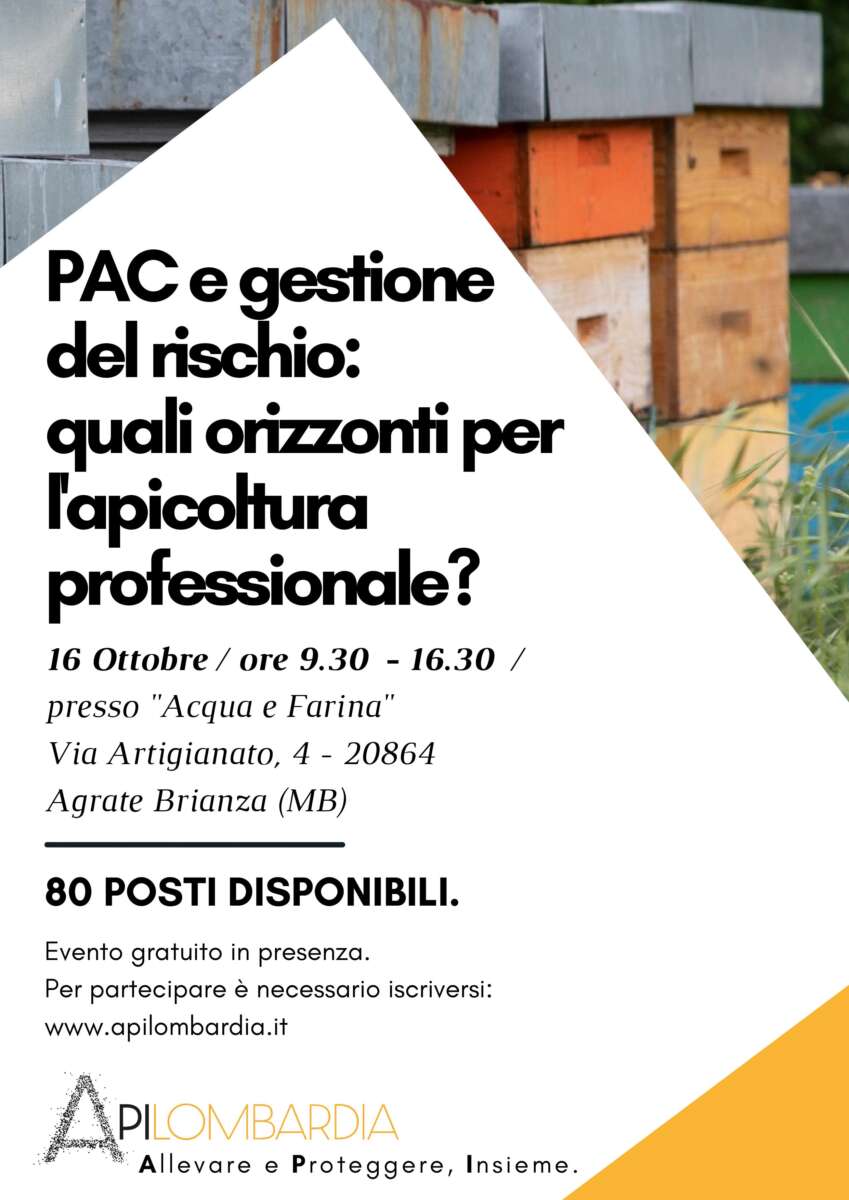 PAC e gestione del rischio: quali orizzonti per l'apicoltura professionale?

16 Ottobre / ore 9.30 - 16.30 /
presso "Acqua e Farina"
Via Artigianato, 4 - 20864
Agrate Brianza (MB)

80 POSTI DISPONIBILI.

Evento gratuito in presenza.
Per partecipare è necessario iscriversi:
www.apilombardia.it

APILOMBARDIA
Allevare e Proteggere, Insieme.